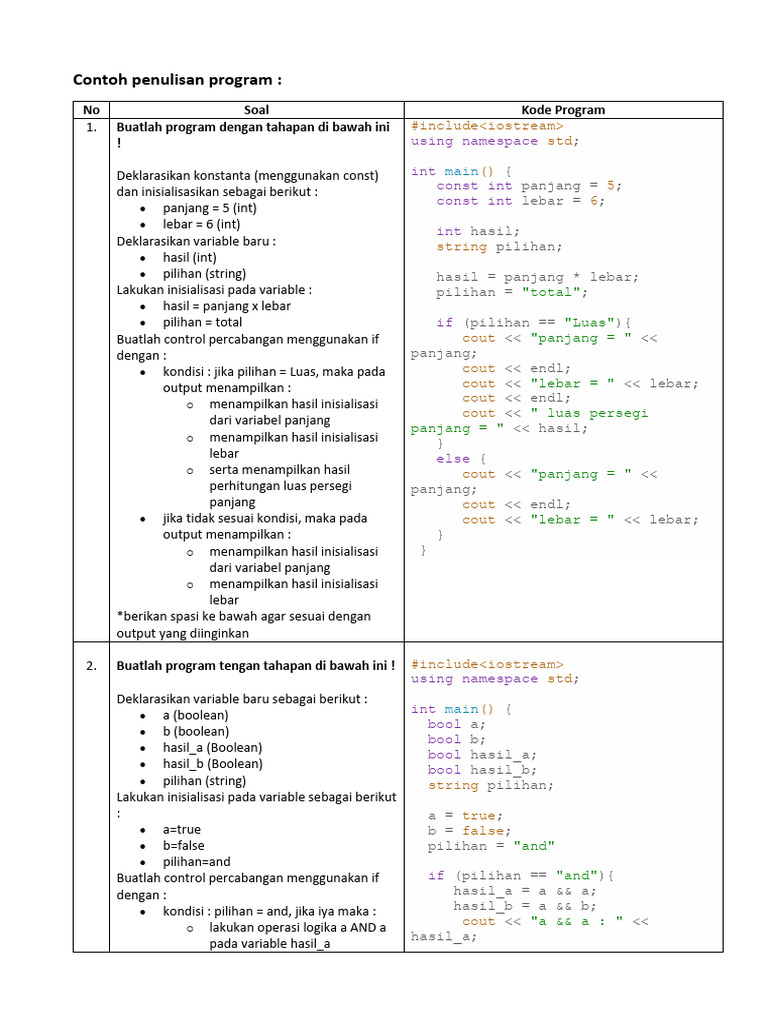 Contoh penulisan program :

| No | Soal | Kode Program |
|---|---|---|
| 1. | Buatlah program dengan tahapan di bawah ini ! Deklarasikan konstanta (menggunakan const) dan inisialisasikan sebagai berikut : • panjang = 5 (int) • lebar = 6 (int) Deklarasikan variable baru : • hasil (int) • pilihan (string) Lakukan inisialisasi pada variable : • hasil = panjang x lebar • pilihan = total Buatlah control percabangan menggunakan if dengan : • kondisi : jika pilihan = Luas, maka pada output menampilkan : o menampilkan hasil inisialisasi dari variabel panjang o menampilkan hasil inisialisasi lebar o serta menampilkan hasil perhitungan luas persegi panjang • jika tidak sesuai kondisi, maka pada output menampilkan : o menampilkan hasil inisialisasi dari variabel panjang o menampilkan hasil inisialisasi lebar *berikan spasi ke bawah agar sesuai dengan output yang diinginkan | #include<iostream> using namespace std; int main() { const int panjang = 5; const int lebar = 6; int hasil; string pilihan; hasil = panjang * lebar; pilihan = "total"; if (pilihan == "Luas"){ cout << "panjang = " << panjang; cout << endl; cout << "lebar = " << lebar; cout << endl; cout << " luas persegi panjang = " << hasil; } else { cout << "panjang = " << panjang; cout << endl; cout << "lebar = " << lebar; } } |
| 2. | Buatlah program tengan tahapan di bawah ini ! Deklarasikan variable baru sebagai berikut : • a (boolean) • b (boolean) • hasil_a (Boolean) • hasil_b (Boolean) • pilihan (string) Lakukan inisialisasi pada variable sebagai berikut : • a=true • b=false • pilihan=and Buatlah control percabangan menggunakan if dengan : • kondisi : pilihan = and, jika iya maka : o lakukan operasi logika a AND a pada variable hasil_a | #include<iostream> using namespace std; int main() { bool a; bool b; bool hasil_a; bool hasil_b; string pilihan; a = true; b = false; pilihan = "and" if (pilihan == "and"){ hasil_a = a && a; hasil_b = a && b; cout << "a && a : " << hasil_a; |